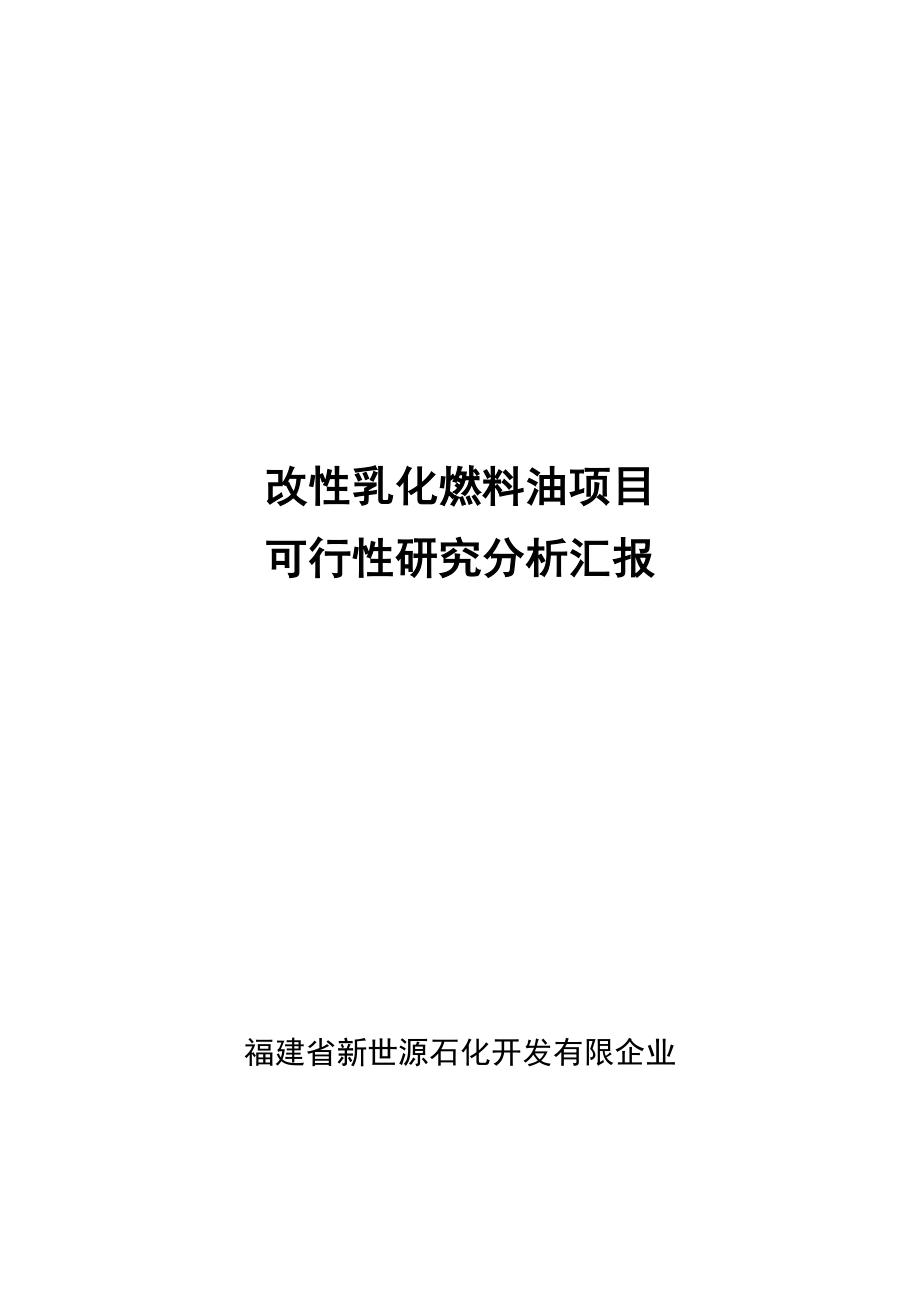 改性乳化燃料油项目
可行性研究分析汇报

福建省新世源石化开发有限企业